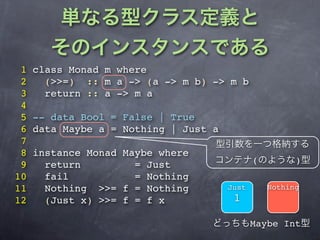 単なる型クラス定義と
そのインスタンスである

1 class Monad m where
2 (>>=) :: m a -> (a -> m b) -> m b
3 return :: a -> m a
4
5 -- data Bool = False | True
6 data Maybe a = Nothing | Just a
7
8 instance Monad Maybe where
9 return = Just
10 fail = Nothing
11 Nothing >>= f = Nothing
12 (Just x) >>= f = f x

型引数を一つ格納する
コンテナ(のような)型

Just
1

Nothing

どっちもMaybe Int型